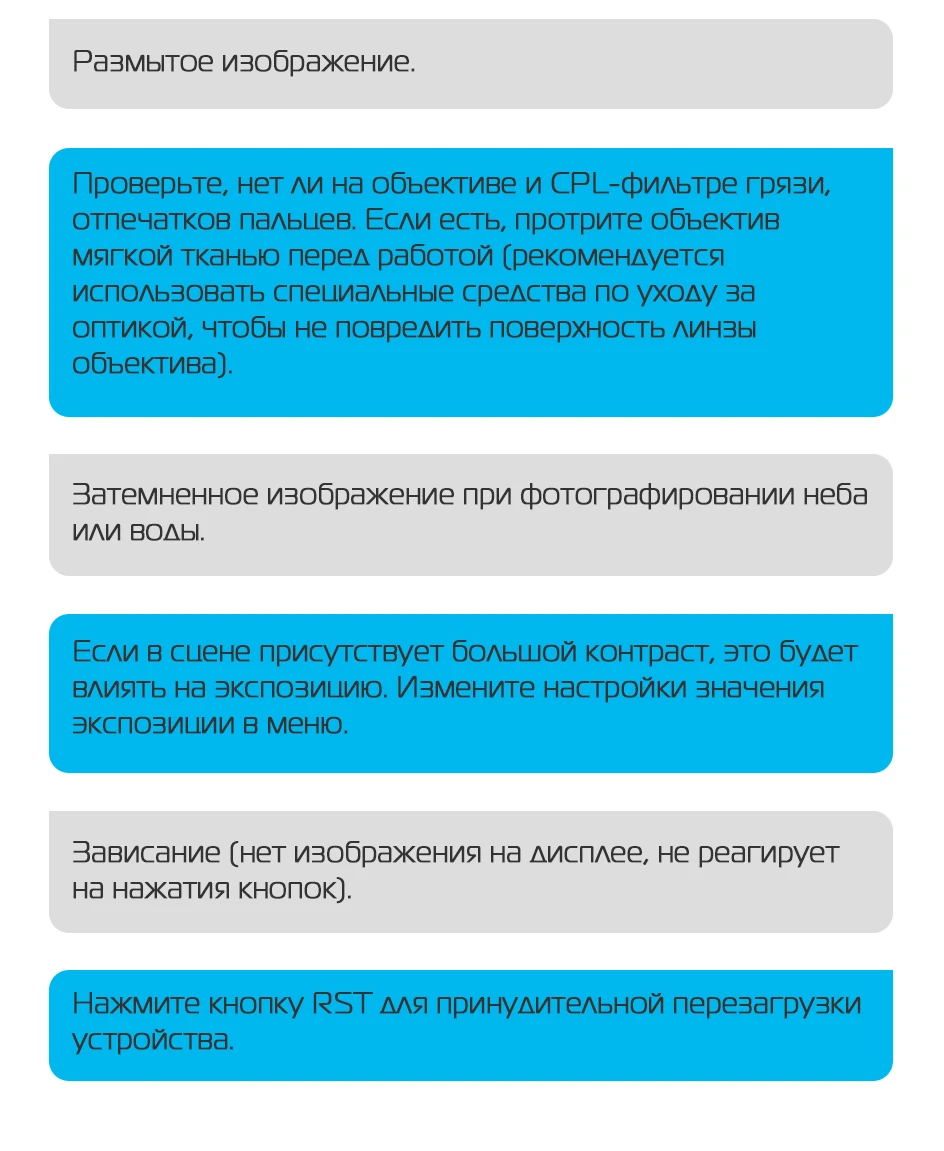 Размытое изображение.

Проверьте, нет ли на объективе и CPL-фильтре грязи, отпечатков пальцев. Если есть, протрите объектив мягкой тканью перед работой (рекомендуется использовать специальные средства по уходу за оптикой, чтобы не повредить поверхность линзы объектива).

Затемненное изображение при фотографировании неба или воды.

Если в сцене присутствует большой контраст, это будет влиять на экспозицию. Измените настройки значения экспозиции в меню.

Зависание (нет изображения на дисплее, не реагирует на нажатия кнопок).

Нажмите кнопку RST для принудительной перезагрузки устройства.